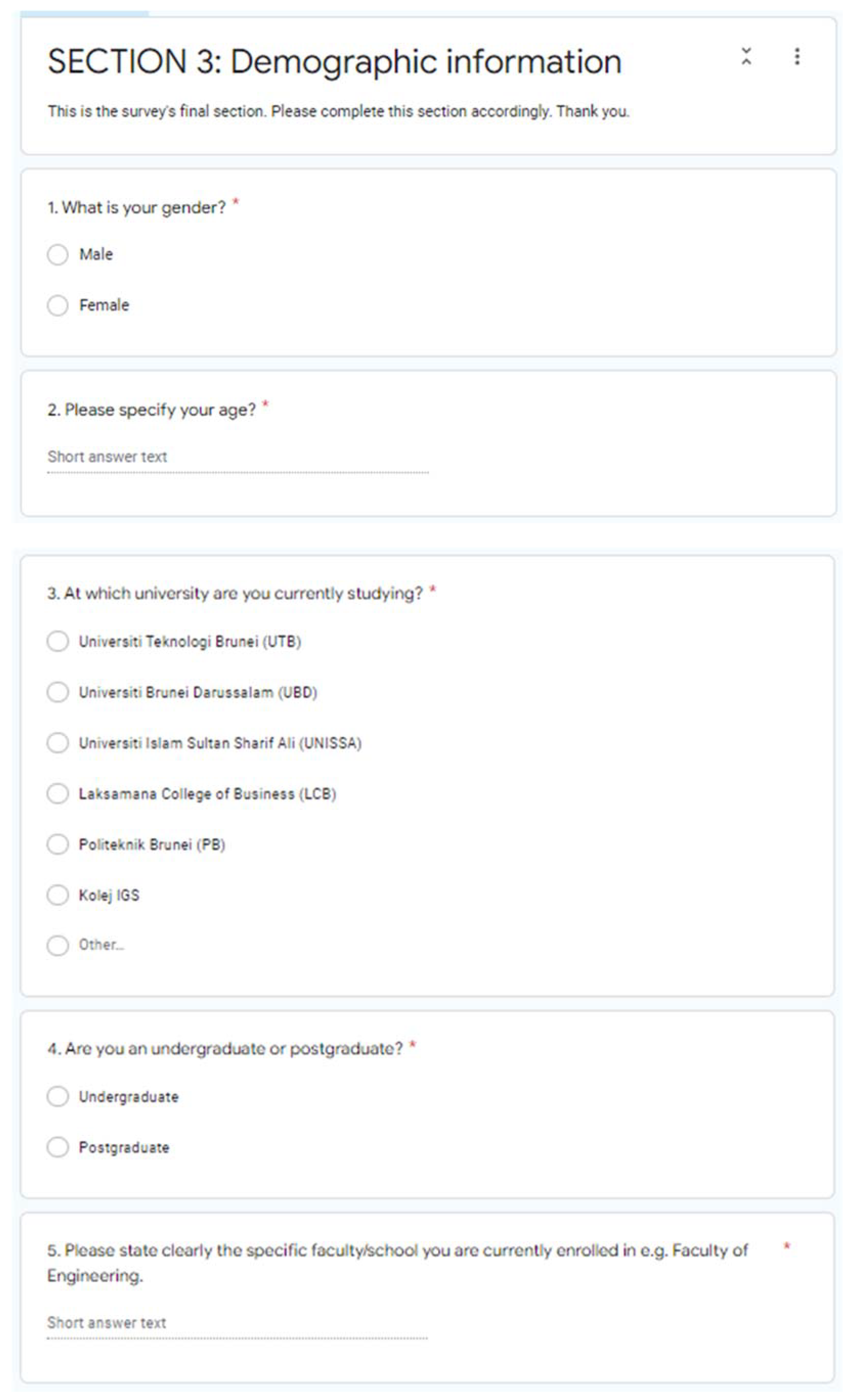 SECTION 3: Demographic information

This is the survey's final section. Please complete this section accordingly. Thank you.

1. What is your gender? *

Male

Female

2. Please specify your age? *

Short answer text

3. At which university are you currently studying? *

Universiti Teknologi Brunei (UTB)

Universiti Brunei Darussalam (UBD)

Universiti Islam Sultan Sharif Ali (UNISSA)

Laksamana College of Business (LCB)

Politeknik Brunei (PB)

Kolej IGS

Other...

4. Are you an undergraduate or postgraduate? *

Undergraduate

Postgraduate

5. Please state clearly the specific faculty/school you are currently enrolled in e.g. Faculty of Engineering. *

Short answer text